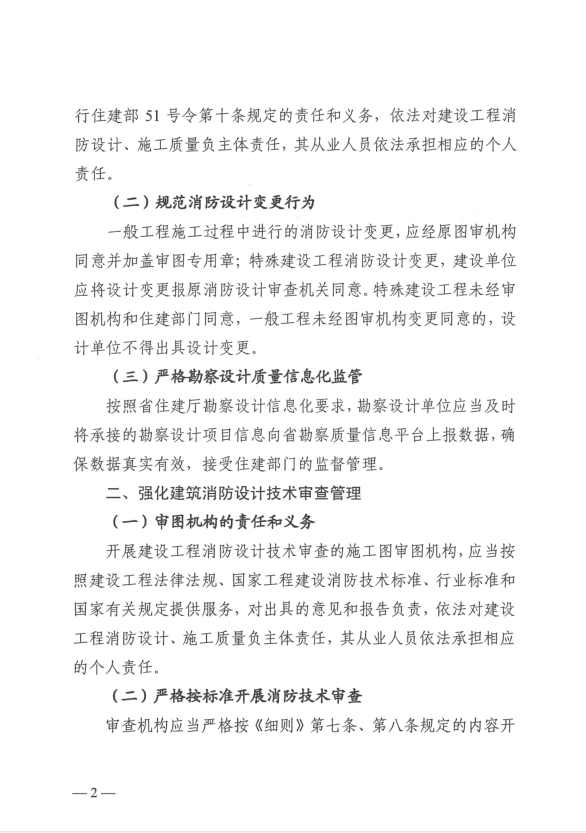 行住建部 51 号令第十条规定的责任和义务，依法对建设工程消防设计、施工质量负主体责任，其从业人员依法承担相应的个人责任。

（二）规范消防设计变更行为

一般工程施工过程中进行的消防设计变更，应经原图审机构同意并加盖审图专用章；特殊建设工程消防设计变更，建设单位应将设计变更报原消防设计审查机关同意。特殊建设工程未经审图机构和住建部门同意，一般工程未经图审机构变更同意的，设计单位不得出具设计变更。

（三）严格勘察设计质量信息化监管

按照省住建厅勘察设计信息化要求，勘察设计单位应当及时将承接的勘察设计项目信息向省勘察质量信息平台上报数据，确保数据真实有效，接受住建部门的监督管理。

二、强化建筑消防设计技术审查管理

（一）审图机构的责任和义务

开展建设工程消防设计技术审查的施工图审图机构，应当按照建设工程法律法规、国家工程建设消防技术标准、行业标准和国家有关规定提供服务，对出具的意见和报告负责，依法对建设工程消防设计、施工质量负主体责任，其从业人员依法承担相应的个人责任。

（二）严格按标准开展消防技术审查

审查机构应当严格按《细则》第七条、第八条规定的内容开

—2—